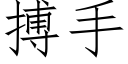 搏手